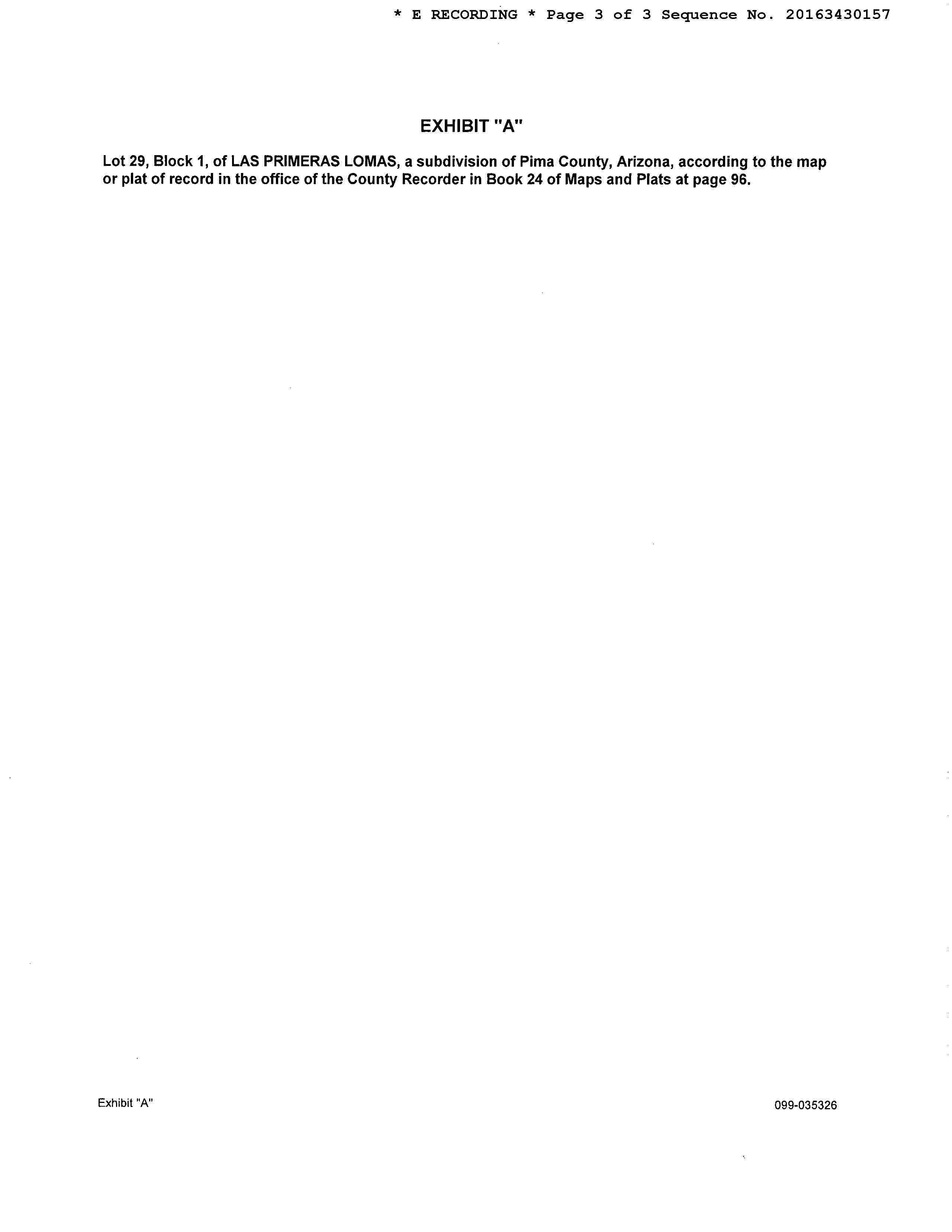 * E RECORDING * Page 3 of 3 Sequence No. 20163430157

EXHIBIT "A"

Lot 29, Block 1, of LAS PRIMERAS LOMAS, a subdivision of Pima County, Arizona, according to the map or plat of record in the office of the County Recorder in Book 24 of Maps and Plats at page 96.

Exhibit "A"

099-035326